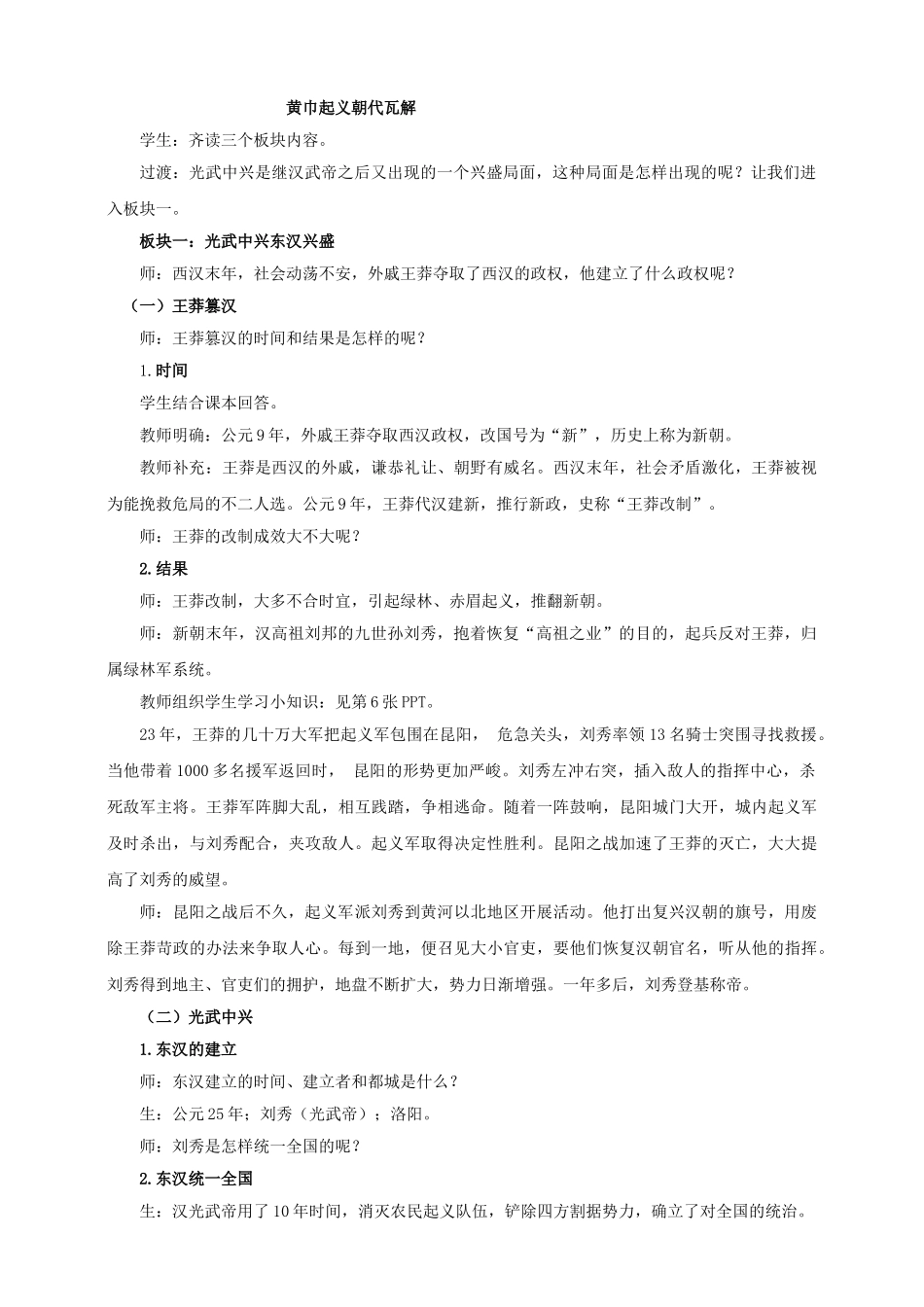 黄巾起义朝代瓦解

学生：齐读三个板块内容。

过渡：光武中兴是继汉武帝之后又出现的一个兴盛局面，这种局面是怎样出现的呢？让我们进入板块一。

板块一：光武中兴东汉兴盛

师：西汉末年，社会动荡不安，外戚王莽夺取了西汉的政权，他建立了什么政权呢？

（一）王莽篡汉

师：王莽篡汉的时间和结果是怎样的呢？

1.时间

学生结合课本回答。

教师明确：公元9年，外戚王莽夺取西汉政权，改国号为“新”，历史上称为新朝。

教师补充：王莽是西汉的外戚，谦恭礼让、朝野有威名。西汉末年，社会矛盾激化，王莽被视为能挽救危局的不二人选。公元9年，王莽代汉建新，推行新政，史称“王莽改制”。

师：王莽的改制成效大不大呢？

2.结果

师：王莽改制，大多不合时宜，引起绿林、赤眉起义，推翻新朝。

师：新朝末年，汉高祖刘邦的九世孙刘秀，抱着恢复“高祖之业”的目的，起兵反对王莽，归属绿林军系统。

教师组织学生学习小知识：见第6张PPT。

23年，王莽的几十万大军把起义军包围在昆阳， 危急关头，刘秀率领13名骑士突围寻找救援。当他带着1000多名援军返回时， 昆阳的形势更加严峻。刘秀左冲右突，插入敌人的指挥中心，杀死敌军主将。王莽军阵脚大乱，相互践踏，争相逃命。随着一阵鼓响，昆阳城门大开，城内起义军及时杀出，与刘秀配合，夹攻敌人。起义军取得决定性胜利。昆阳之战加速了王莽的灭亡，大大提高了刘秀的威望。

师：昆阳之战后不久，起义军派刘秀到黄河以北地区开展活动。他打出复兴汉朝的旗号，用废除王莽苛政的办法来争取人心。每到一地，便召见大小官吏，要他们恢复汉朝官名，听从他的指挥。刘秀得到地主、官吏们的拥护，地盘不断扩大，势力日渐增强。一年多后，刘秀登基称帝。

（二）光武中兴

1.东汉的建立

师：东汉建立的时间、建立者和都城是什么？

生：公元25年；刘秀（光武帝）；洛阳。

师：刘秀是怎样统一全国的呢？

2.东汉统一全国

生：汉光武帝用了10年时间，消灭农民起义队伍，铲除四方割据势力，确立了对全国的统治。